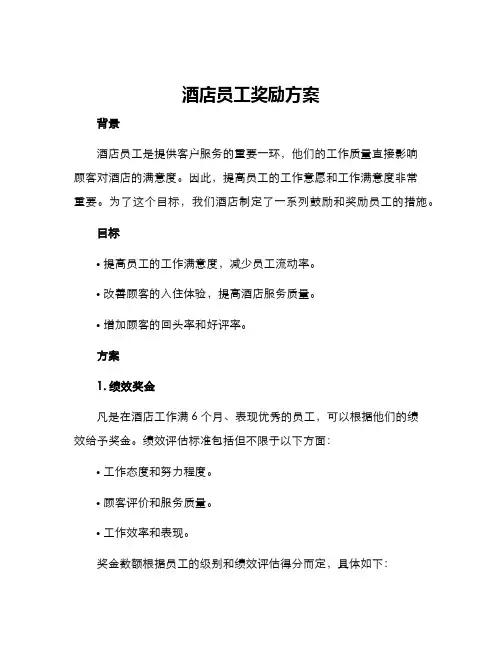 酒店员工奖励方案

背景

酒店员工是提供客户服务的重要一环，他们的工作质量直接影响顾客对酒店的满意度。因此，提高员工的工作意愿和工作满意度非常重要。为了这个目标，我们酒店制定了一系列鼓励和奖励员工的措施。

目标

• 提高员工的工作满意度，减少员工流动率。

• 改善顾客的入住体验，提高酒店服务质量。

• 增加顾客的回头率和好评率。

方案

1. 绩效奖金

凡是在酒店工作满 6 个月、表现优秀的员工，可以根据他们的绩效给予奖金。绩效评估标准包括但不限于以下方面：

• 工作态度和努力程度。

• 顾客评价和服务质量。

• 工作效率和表现。

奖金数额根据员工的级别和绩效评估得分而定，具体如下：